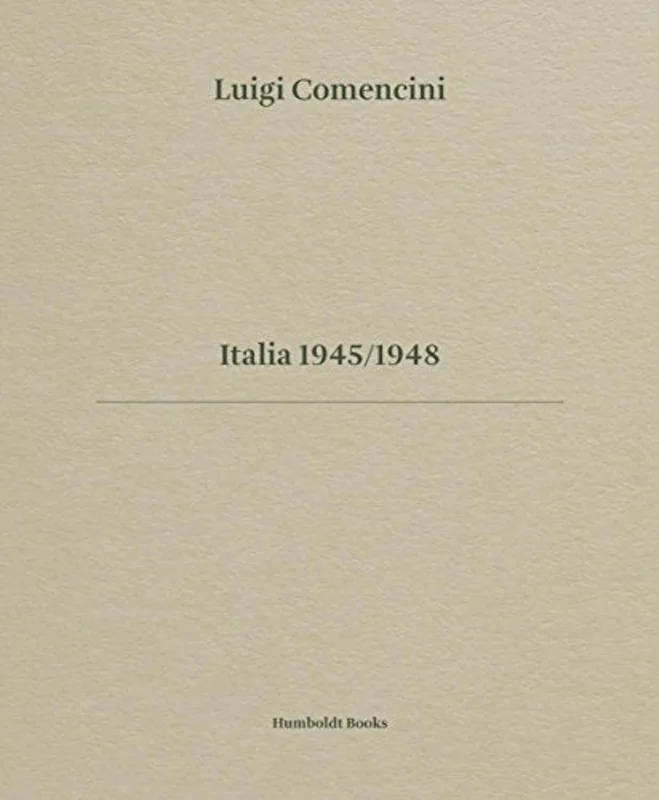 Luigi Comencini

Italia 1945/1948

Humboldt Books